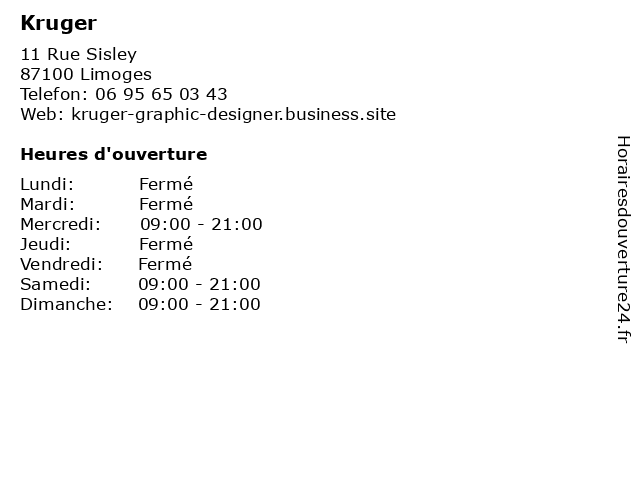 Kruger

11 Rue Sisley
87100 Limoges
Telefon: 06 95 65 03 43
Web: kruger-graphic-designer.business.site

Heures d'ouverture

Lundi: Fermé
Mardi: Fermé
Mercredi: 09:00 - 21:00
Jeudi: Fermé
Vendredi: Fermé
Samedi: 09:00 - 21:00
Dimanche: 09:00 - 21:00

Horairesdouverture24.fr